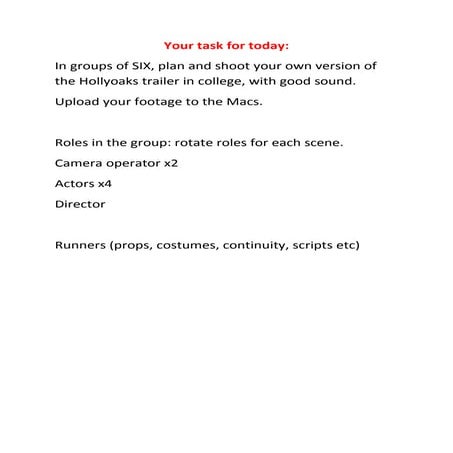 Your task for today:

In groups of SIX, plan and shoot your own version of the Hollyoaks trailer in college, with good sound.

Upload your footage to the Macs.

Roles in the group: rotate roles for each scene.

Camera operator x2

Actors x4

Director

Runners (props, costumes, continuity, scripts etc)